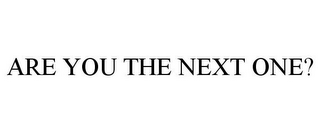 ARE YOU THE NEXT ONE?